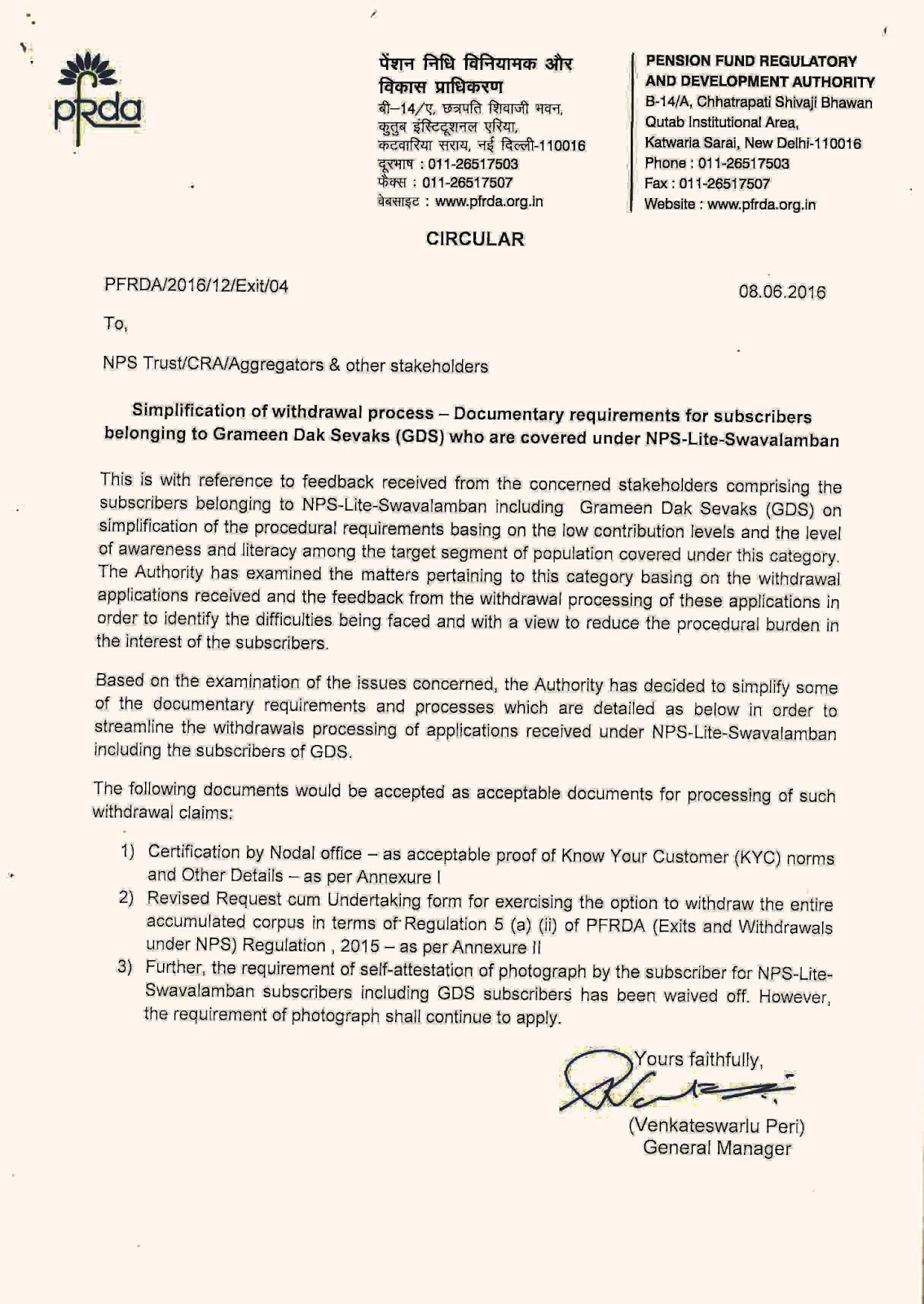 pfrda

पेंशन निधि विनियामक और विकास प्राधिकरण
बी–14/ए, छत्रपति शिवाजी भवन, कुतुब इंस्टिट्यूशनल एरिया, कटवारिया सराय, नई दिल्ली-110016
दूरभाष : 011-26517503
फैक्स : 011-26517507
वेबसाइट : www.pfrda.org.in

PENSION FUND REGULATORY AND DEVELOPMENT AUTHORITY
B-14/A, Chhatrapati Shivaji Bhawan
Qutab Institutional Area,
Katwaria Sarai, New Delhi-110016
Phone : 011-26517503
Fax : 011-26517507
Website : www.pfrda.org.in

CIRCULAR

PFRDA/2016/12/Exit/04

08.06.2016

To,

NPS Trust/CRA/Aggregators & other stakeholders

Simplification of withdrawal process – Documentary requirements for subscribers belonging to Grameen Dak Sevaks (GDS) who are covered under NPS-Lite-Swavalamban

This is with reference to feedback received from the concerned stakeholders comprising the subscribers belonging to NPS-Lite-Swavalamban including Grameen Dak Sevaks (GDS) on simplification of the procedural requirements basing on the low contribution levels and the level of awareness and literacy among the target segment of population covered under this category. The Authority has examined the matters pertaining to this category basing on the withdrawal applications received and the feedback from the withdrawal processing of these applications in order to identify the difficulties being faced and with a view to reduce the procedural burden in the interest of the subscribers.

Based on the examination of the issues concerned, the Authority has decided to simplify some of the documentary requirements and processes which are detailed as below in order to streamline the withdrawals processing of applications received under NPS-Lite-Swavalamban including the subscribers of GDS.

The following documents would be accepted as acceptable documents for processing of such withdrawal claims:

1) Certification by Nodal office – as acceptable proof of Know Your Customer (KYC) norms and Other Details – as per Annexure I
2) Revised Request cum Undertaking form for exercising the option to withdraw the entire accumulated corpus in terms of Regulation 5 (a) (ii) of PFRDA (Exits and Withdrawals under NPS) Regulation , 2015 – as per Annexure II
3) Further, the requirement of self-attestation of photograph by the subscriber for NPS-Lite-Swavalamban subscribers including GDS subscribers has been waived off. However, the requirement of photograph shall continue to apply.

Yours faithfully,

(Venkateswarlu Peri)
General Manager